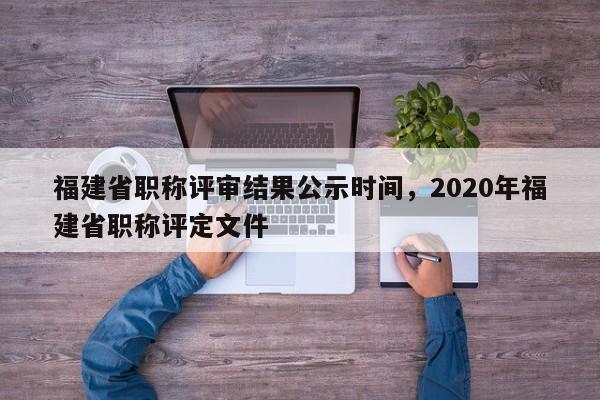 福建省职称评审结果公示时间，2020年福建省职称评定文件